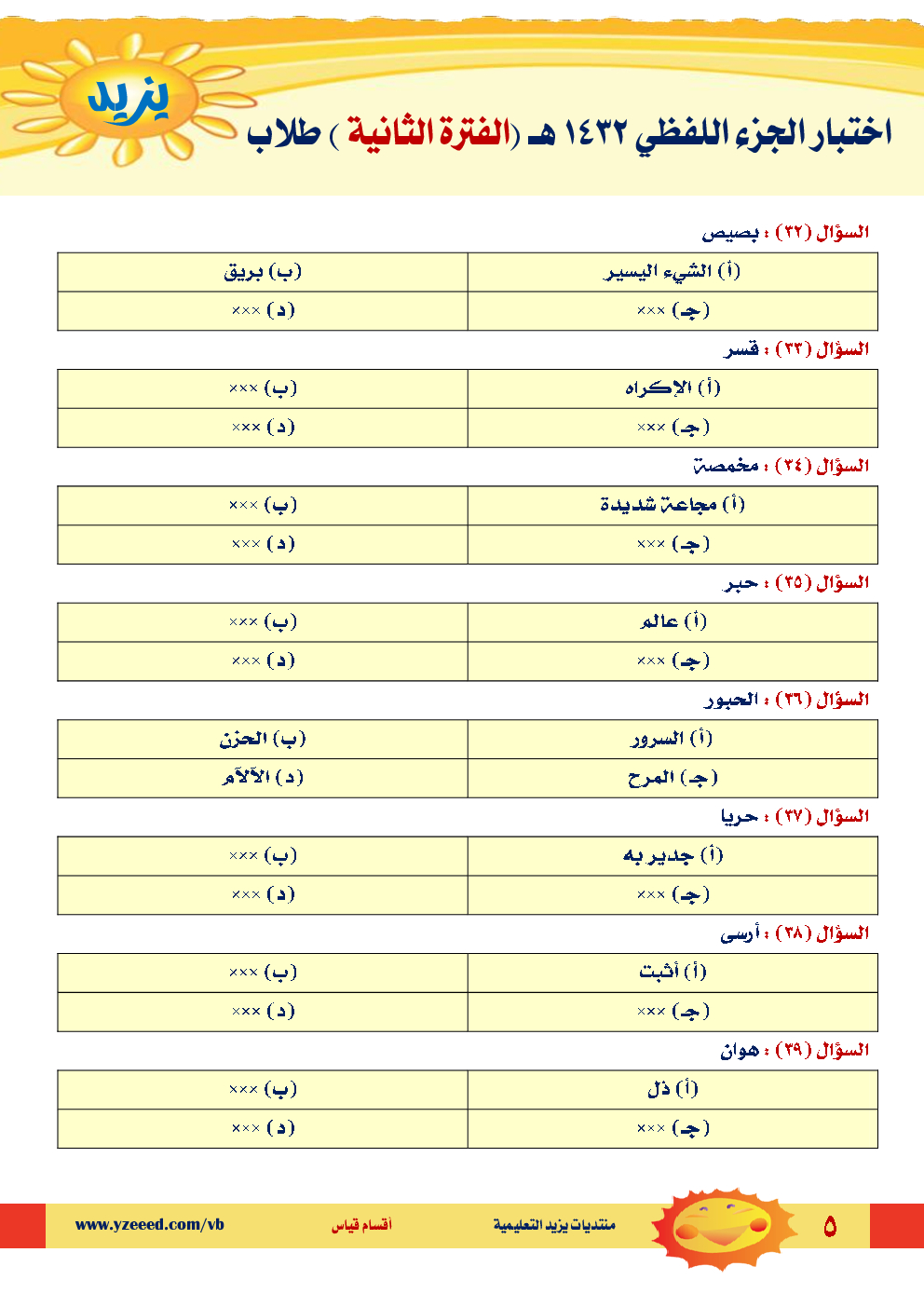 يزيد

اختبار الجزء اللفظي ١٤٣٢ هـ (الفترة الثانية ) طلاب

السؤال (٣٢) : بصيص

| (أ) الشيء اليسير | (ب) بريق |
|---|---|
| (جـ) ××× | (د) ××× |

السؤال (٣٣) : قسر

| (أ) الإكراه | (ب) ××× |
|---|---|
| (جـ) ××× | (د) ××× |

السؤال (٣٤) : مخمصة

| (أ) مجاعة شديدة | (ب) ××× |
|---|---|
| (جـ) ××× | (د) ××× |

السؤال (٣٥) : حبر

| (أ) عالم | (ب) ××× |
|---|---|
| (جـ) ××× | (د) ××× |

السؤال (٣٦) : الحبور

| (أ) السرور | (ب) الحزن |
|---|---|
| (جـ) المرح | (د) الآلآم |

السؤال (٣٧) : حريا

| (أ) جدير به | (ب) ××× |
|---|---|
| (جـ) ××× | (د) ××× |

السؤال (٣٨) : أرسى

| (أ) أثبت | (ب) ××× |
|---|---|
| (جـ) ××× | (د) ××× |

السؤال (٣٩) : هوان

| (أ) ذل | (ب) ××× |
|---|---|
| (جـ) ××× | (د) ××× |

٥ منتديات يزيد التعليمية أقسام قياس www.yzeeed.com/vb